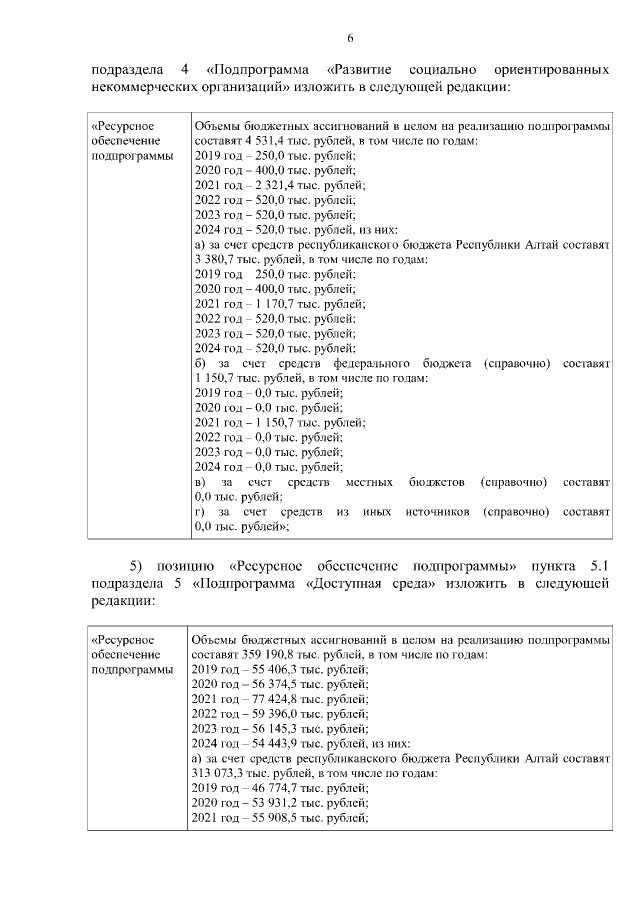 6

подраздела 4 «Подпрограмма «Развитие социально ориентированных некоммерческих организаций» изложить в следующей редакции:

| «Ресурсное обеспечение подпрограммы | Объемы бюджетных ассигнований в целом на реализацию подпрограммы составят 4 531,4 тыс. рублей, в том числе по годам: 2019 год – 250,0 тыс. рублей; 2020 год – 400,0 тыс. рублей; 2021 год – 2 321,4 тыс. рублей; 2022 год – 520,0 тыс. рублей; 2023 год – 520,0 тыс. рублей; 2024 год – 520,0 тыс. рублей, из них: а) за счет средств республиканского бюджета Республики Алтай составят 3 380,7 тыс. рублей, в том числе по годам: 2019 год 250,0 тыс. рублей; 2020 год – 400,0 тыс. рублей; 2021 год – 1 170,7 тыс. рублей; 2022 год – 520,0 тыс. рублей; 2023 год – 520,0 тыс. рублей; 2024 год – 520,0 тыс. рублей; б) за счет средств федерального бюджета (справочно) составят 1 150,7 тыс. рублей, в том числе по годам: 2019 год – 0,0 тыс. рублей; 2020 год – 0,0 тыс. рублей; 2021 год – 1 150,7 тыс. рублей; 2022 год – 0,0 тыс. рублей; 2023 год – 0,0 тыс. рублей; 2024 год – 0,0 тыс. рублей; в) за счет средств местных бюджетов (справочно) составят 0,0 тыс. рублей; г) за счет средств из иных источников (справочно) составят 0,0 тыс. рублей»; |
|---|---|

5) позицию «Ресурсное обеспечение подпрограммы» пункта 5.1 подраздела 5 «Подпрограмма «Доступная среда» изложить в следующей редакции:

| «Ресурсное обеспечение подпрограммы | Объемы бюджетных ассигнований в целом на реализацию подпрограммы составят 359 190,8 тыс. рублей, в том числе по годам: 2019 год – 55 406,3 тыс. рублей; 2020 год – 56 374,5 тыс. рублей; 2021 год – 77 424,8 тыс. рублей; 2022 год – 59 396,0 тыс. рублей; 2023 год – 56 145,3 тыс. рублей; 2024 год – 54 443,9 тыс. рублей, из них: а) за счет средств республиканского бюджета Республики Алтай составят 313 073,3 тыс. рублей, в том числе по годам: 2019 год – 46 774,7 тыс. рублей; 2020 год – 53 931,2 тыс. рублей; 2021 год – 55 908,5 тыс. рублей; |
|---|---|